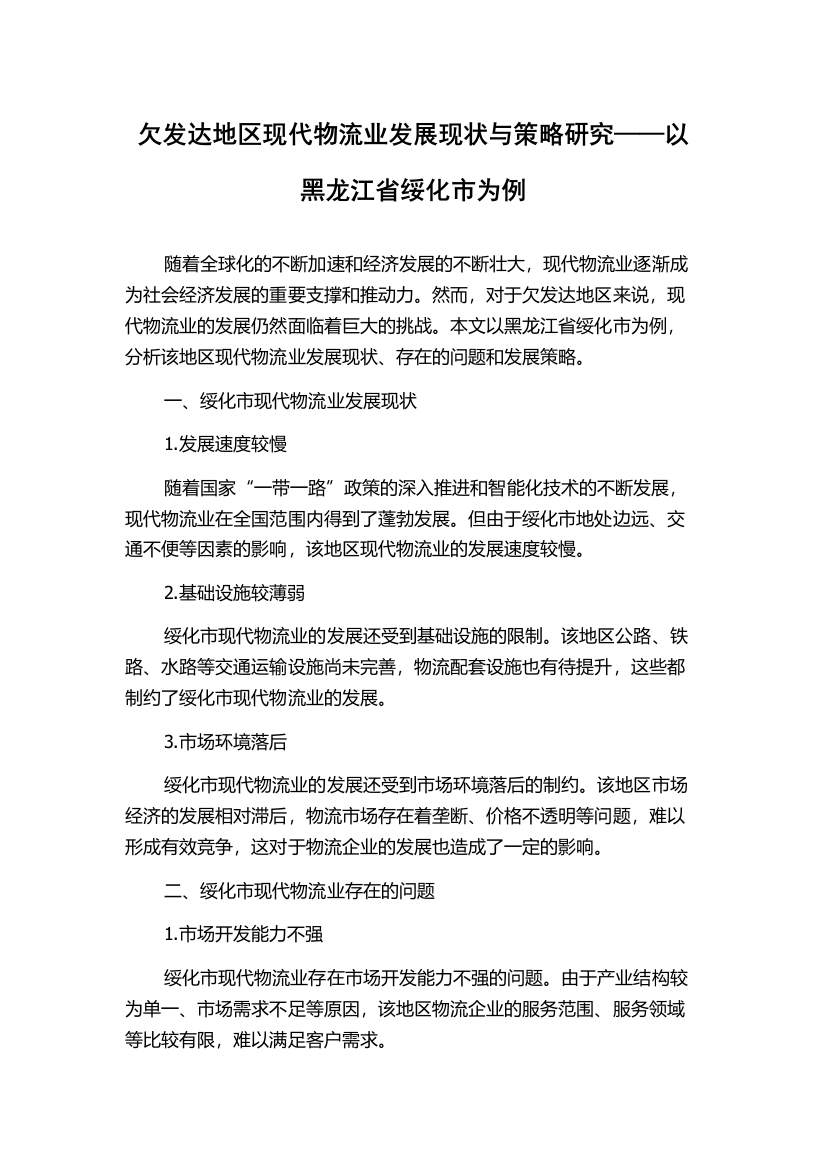 欠发达地区现代物流业发展现状与策略研究——以黑龙江省绥化市为例

随着全球化的不断加速和经济发展的不断壮大，现代物流业逐渐成为社会经济发展的重要支撑和推动力。然而，对于欠发达地区来说，现代物流业的发展仍然面临着巨大的挑战。本文以黑龙江省绥化市为例，分析该地区现代物流业发展现状、存在的问题和发展策略。

一、绥化市现代物流业发展现状

1.发展速度较慢

随着国家“一带一路”政策的深入推进和智能化技术的不断发展，现代物流业在全国范围内得到了蓬勃发展。但由于绥化市地处边远、交通不便等因素的影响，该地区现代物流业的发展速度较慢。

2.基础设施较薄弱

绥化市现代物流业的发展还受到基础设施的限制。该地区公路、铁路、水路等交通运输设施尚未完善，物流配套设施也有待提升，这些都制约了绥化市现代物流业的发展。

3.市场环境落后

绥化市现代物流业的发展还受到市场环境落后的制约。该地区市场经济的发展相对滞后，物流市场存在着垄断、价格不透明等问题，难以形成有效竞争，这对于物流企业的发展也造成了一定的影响。

二、绥化市现代物流业存在的问题

1.市场开发能力不强

绥化市现代物流业存在市场开发能力不强的问题。由于产业结构较为单一、市场需求不足等原因，该地区物流企业的服务范围、服务领域等比较有限，难以满足客户需求。